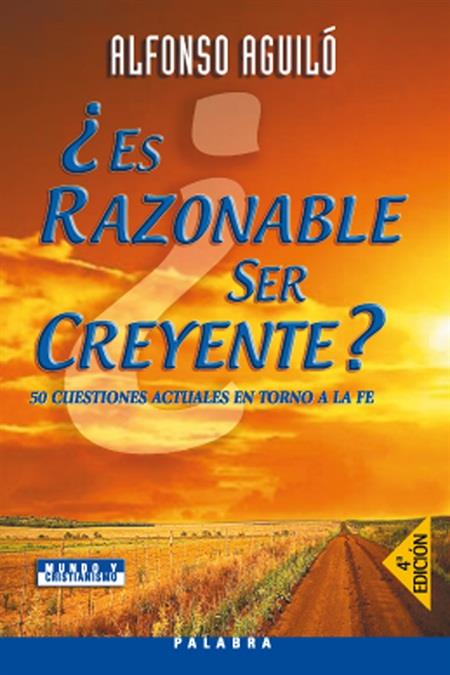 ALFONSO AGUILÓ

¿ES RAZONABLE SER CREYENTE?

50 CUESTIONES ACTUALES EN TORNO A LA FE

MUNDO Y CRISTIANISMO

4ª EDICIÓN

PALABRA